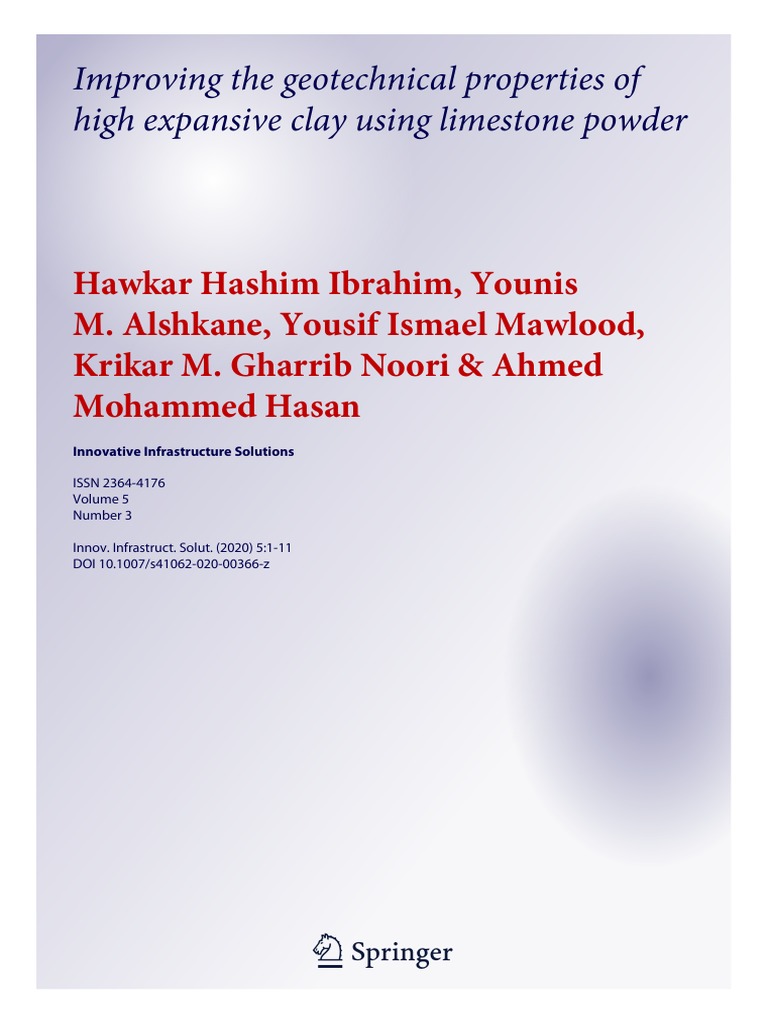 Improving the geotechnical properties of high expansive clay using limestone powder

Hawkar Hashim Ibrahim, Younis M. Alshkane, Yousif Ismael Mawlood, Krikar M. Gharrib Noori & Ahmed Mohammed Hasan

Innovative Infrastructure Solutions

ISSN 2364-4176
Volume 5
Number 3

Innov. Infrastruct. Solut. (2020) 5:1-11
DOI 10.1007/s41062-020-00366-z

Springer